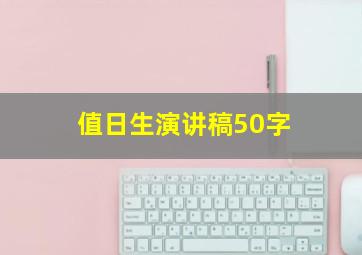 值日生演讲稿50字